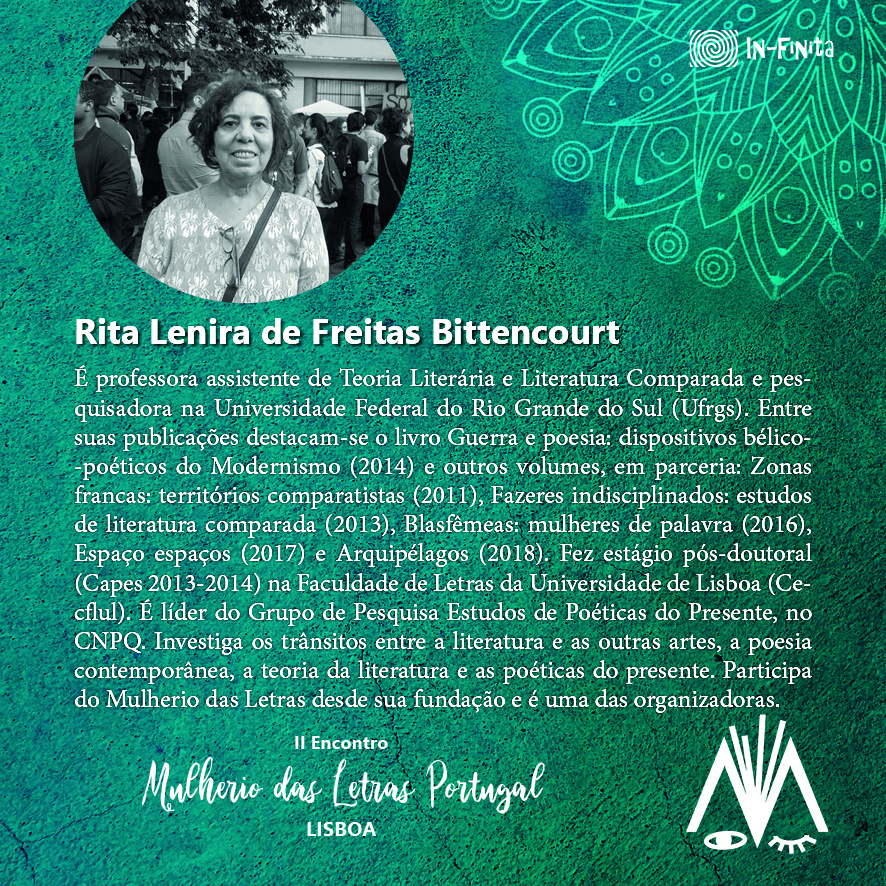 IN-FINITA

Rita Lenira de Freitas Bittencourt

É professora assistente de Teoria Literária e Literatura Comparada e pesquisadora na Universidade Federal do Rio Grande do Sul (Ufrgs). Entre suas publicações destacam-se o livro Guerra e poesia: dispositivos bélico-poéticos do Modernismo (2014) e outros volumes, em parceria: Zonas francas: territórios comparatistas (2011), Fazeres indisciplinados: estudos de literatura comparada (2013), Blasfêmeas: mulheres de palavra (2016), Espaço espaços (2017) e Arquipélagos (2018). Fez estágio pós-doutoral (Capes 2013-2014) na Faculdade de Letras da Universidade de Lisboa (Cecflul). É líder do Grupo de Pesquisa Estudos de Poéticas do Presente, no CNPQ. Investiga os trânsitos entre a literatura e as outras artes, a poesia contemporânea, a teoria da literatura e as poéticas do presente. Participa do Mulherio das Letras desde sua fundação e é uma das organizadoras.

II Encontro
Mulherio das Letras Portugal
LISBOA